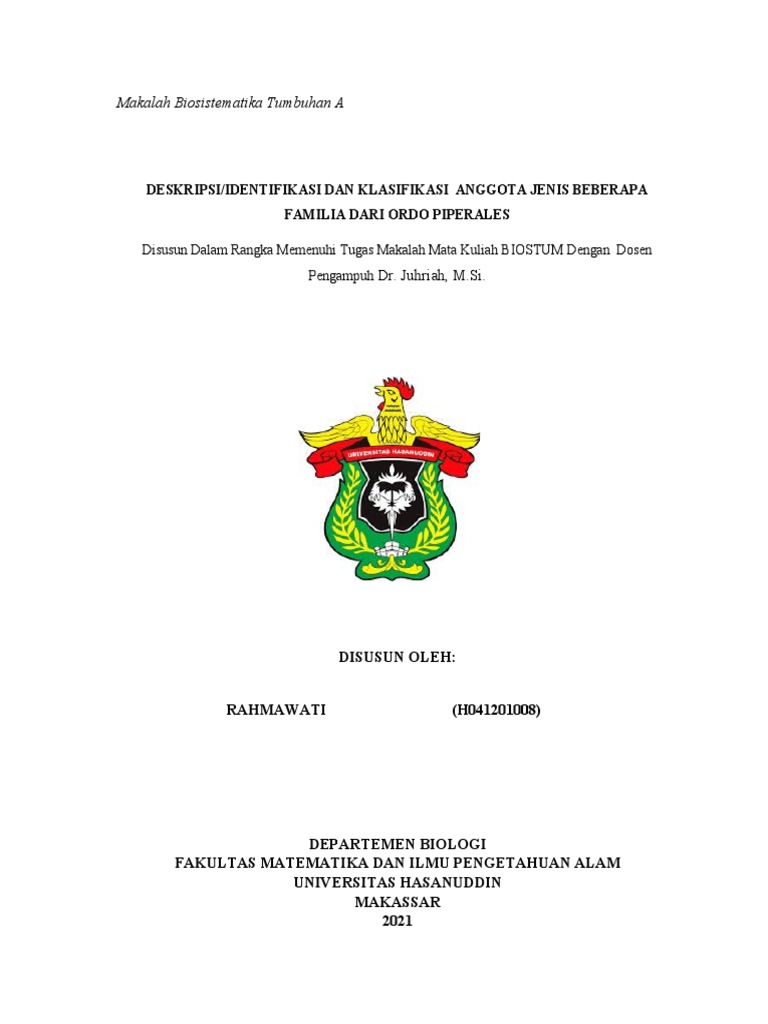 Makalah Biosistematika Tumbuhan A

DESKRIPSI/IDENTIFIKASI DAN KLASIFIKASI ANGGOTA JENIS BEBERAPA FAMILIA DARI ORDO PIPERALES

Disusun Dalam Rangka Memenuhi Tugas Makalah Mata Kuliah BIOSTUM Dengan Dosen Pengampuh Dr. Juhriah, M.Si.

UNIVERSITAS HASANUDDIN

DISUSUN OLEH:

RAHMAWATI (H041201008)

DEPARTEMEN BIOLOGI
FAKULTAS MATEMATIKA DAN ILMU PENGETAHUAN ALAM
UNIVERSITAS HASANUDDIN
MAKASSAR
2021